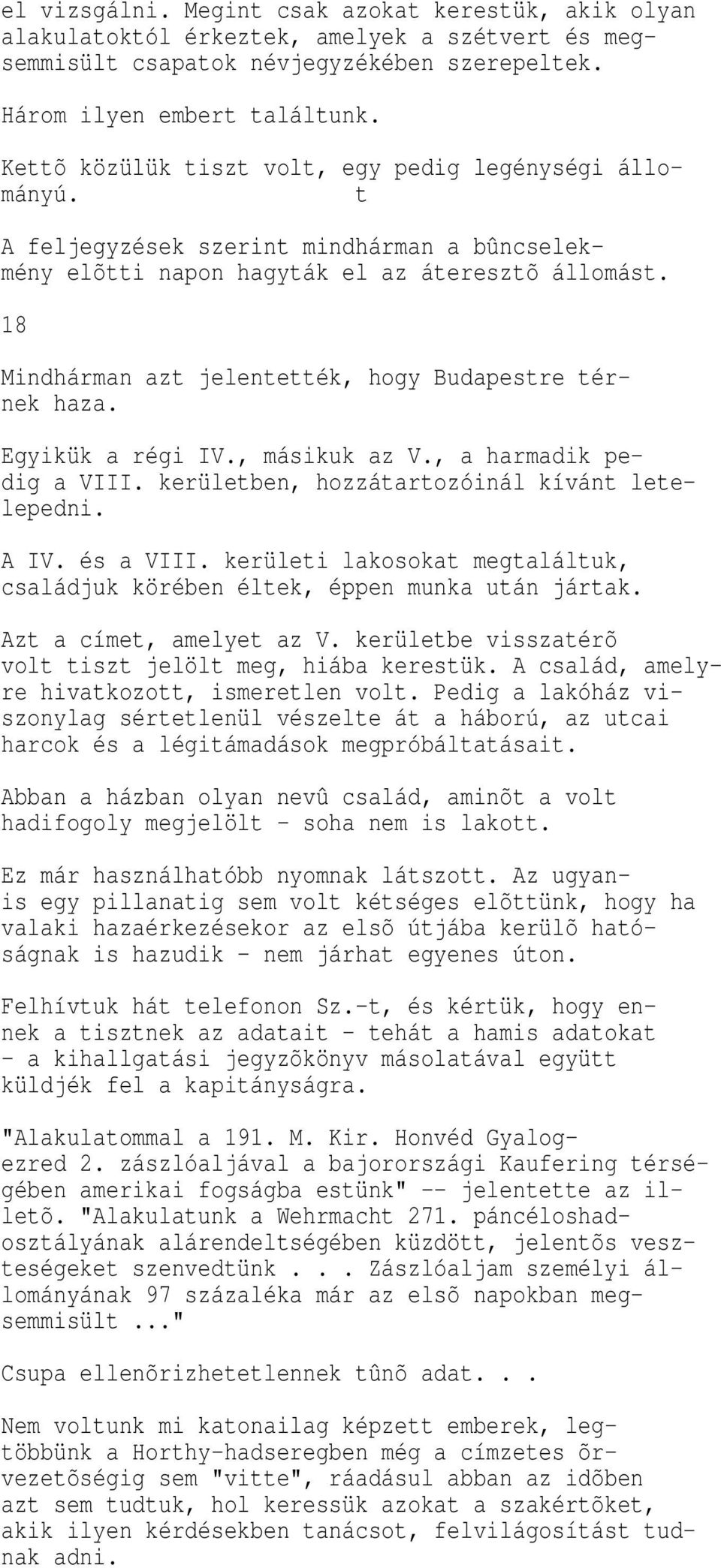 el vizsgálni. Megint csak azokat kerestük, akik olyan alakulatoktól érkeztek, amelyek a szétvert és megsemmisült csapatok névjegyzékében szerepeltek.

Három ilyen embert találtunk.

Kettõ közülük tiszt volt, egy pedig legénységi állományú. t

A feljegyzések szerint mindhárman a bûncselekmény elõtti napon hagyták el az áteresztõ állomást.

18

Mindhárman azt jelentették, hogy Budapestre térnek haza.

Egyikük a régi IV., másikuk az V., a harmadik pedig a VIII. kerületben, hozzátartozóinál kívánt letelepedni.

A IV. és a VIII. kerületi lakosokat megtaláltuk, családjuk körében éltek, éppen munka után jártak.

Azt a címet, amelyet az V. kerületbe visszatérõ volt tiszt jelölt meg, hiába kerestük. A család, amelyre hivatkozott, ismeretlen volt. Pedig a lakóház viszonylag sértetlenül vészelte át a háború, az utcai harcok és a légitámadások megpróbáltatásait.

Abban a házban olyan nevû család, aminõt a volt hadifogoly megjelölt - soha nem is lakott.

Ez már használhatóbb nyomnak látszott. Az ugyanis egy pillanatig sem volt kétséges elõttünk, hogy ha valaki hazaérkezésekor az elsõ útjába kerülõ hatóságnak is hazudik - nem járhat egyenes úton.

Felhívtuk hát telefonon Sz.-t, és kértük, hogy ennek a tisztnek az adatait - tehát a hamis adatokat - a kihallgatási jegyzõkönyv másolatával együtt küldjék fel a kapitányságra.

"Alakulatommal a 191. M. Kir. Honvéd Gyalogezred 2. zászlóaljával a bajorországi Kaufering térségében amerikai fogságba estünk" -- jelentette az illetõ. "Alakulatunk a Wehrmacht 271. páncéloshadosztályának alárendeltségében küzdött, jelentõs veszteségeket szenvedtünk . . . Zászlóaljam személyi állományának 97 százaléka már az elsõ napokban megsemmisült ..."

Csupa ellenõrizhetetlennek tûnõ adat. . .

Nem voltunk mi katonailag képzett emberek, legtöbbünk a Horthy-hadseregben még a címzetes õrvezetõségig sem "vitte", ráadásul abban az idõben azt sem tudtuk, hol keressük azokat a szakértõket, akik ilyen kérdésekben tanácsot, felvilágosítást tudnak adni.